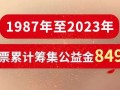 1987年至2023年

票累计筹集公益金849